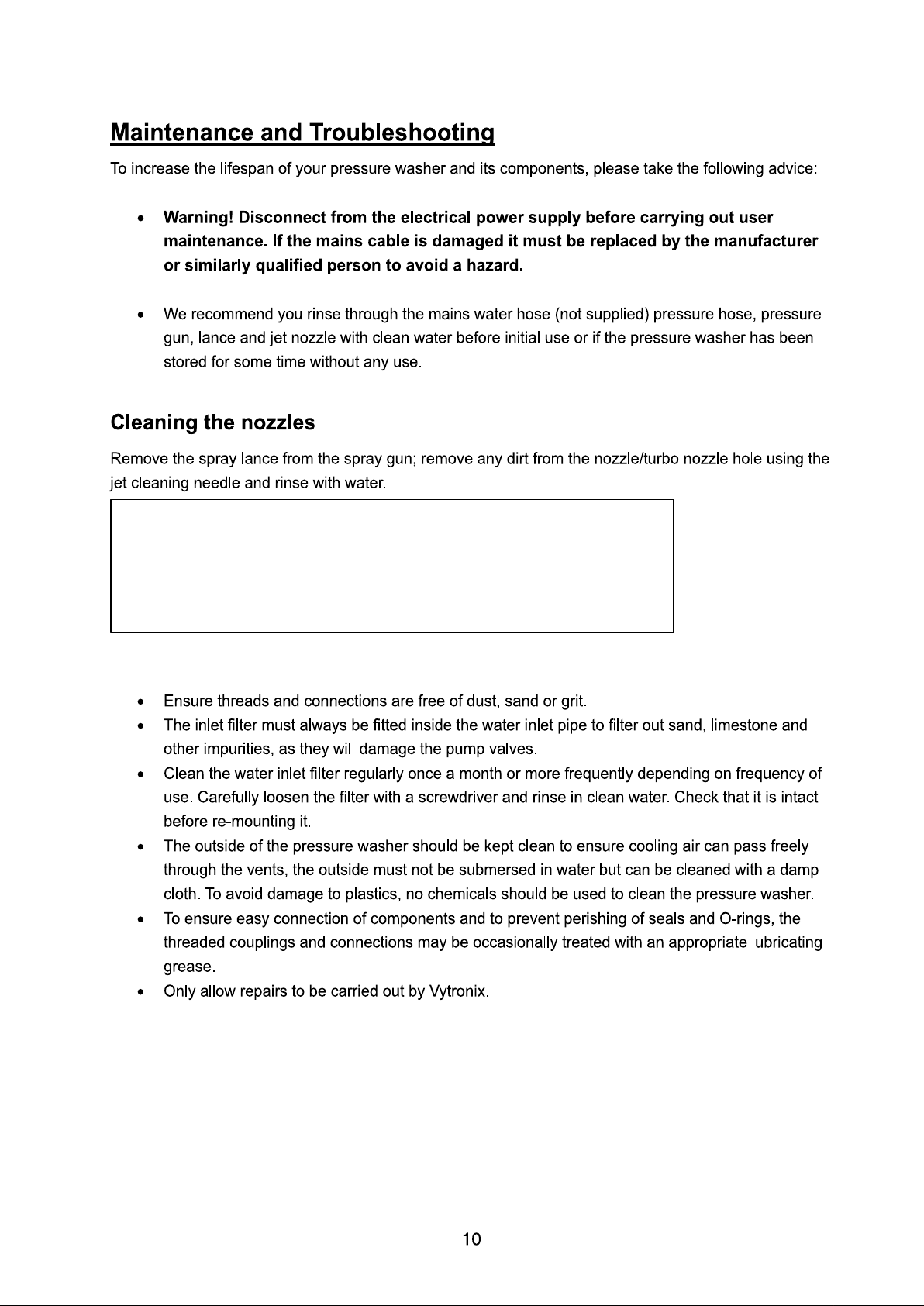 Maintenance and Troubleshooting

To increase the lifespan of your pressure washer and its components, please take the following advice:

• Warning! Disconnect from the electrical power supply before carrying out user maintenance. If the mains cable is damaged it must be replaced by the manufacturer or similarly qualified person to avoid a hazard.

• We recommend you rinse through the mains water hose (not supplied) pressure hose, pressure gun, lance and jet nozzle with clean water before initial use or if the pressure washer has been stored for some time without any use.

Cleaning the nozzles

Remove the spray lance from the spray gun; remove any dirt from the nozzle/turbo nozzle hole using the jet cleaning needle and rinse with water.

• Ensure threads and connections are free of dust, sand or grit.
• The inlet filter must always be fitted inside the water inlet pipe to filter out sand, limestone and other impurities, as they will damage the pump valves.
• Clean the water inlet filter regularly once a month or more frequently depending on frequency of use. Carefully loosen the filter with a screwdriver and rinse in clean water. Check that it is intact before re-mounting it.
• The outside of the pressure washer should be kept clean to ensure cooling air can pass freely through the vents, the outside must not be submersed in water but can be cleaned with a damp cloth. To avoid damage to plastics, no chemicals should be used to clean the pressure washer.
• To ensure easy connection of components and to prevent perishing of seals and O-rings, the threaded couplings and connections may be occasionally treated with an appropriate lubricating grease.
• Only allow repairs to be carried out by Vytronix.

10